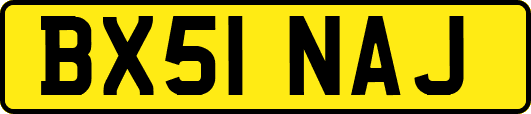 BX51 NAJ